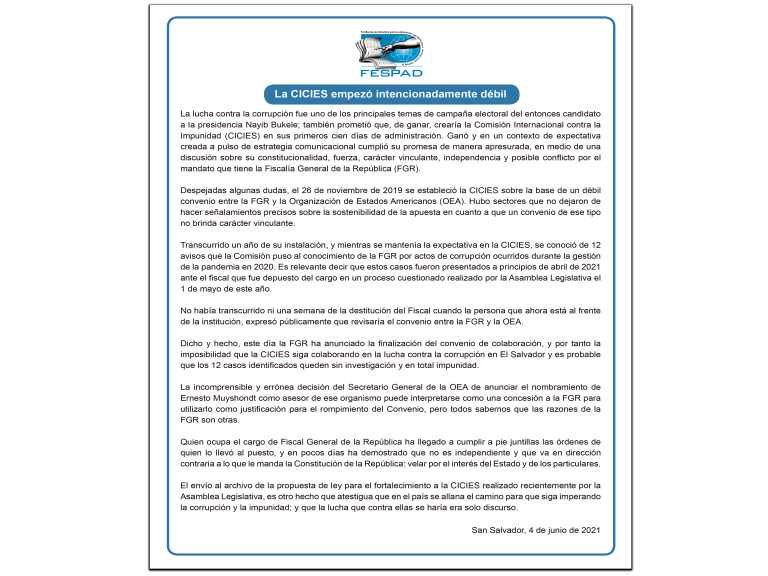 FESPAD

La CICIES empezó intencionadamente débil

La lucha contra la corrupción fue uno de los principales temas de campaña electoral del entonces candidato a la presidencia Nayib Bukele; también prometió que, de ganar, crearía la Comisión Internacional contra la Impunidad (CICIES) en sus primeros cien días de administración. Ganó y en un contexto de expectativa creada a pulso de estrategia comunicacional cumplió su promesa de manera apresurada, en medio de una discusión sobre su constitucionalidad, fuerza, carácter vinculante, independencia y posible conflicto por el mandato que tiene la Fiscalía General de la República (FGR).

Despejadas algunas dudas, el 26 de noviembre de 2019 se estableció la CICIES sobre la base de un débil convenio entre la FGR y la Organización de Estados Americanos (OEA). Hubo sectores que no dejaron de hacer señalamientos precisos sobre la sostenibilidad de la apuesta en cuanto a que un convenio de ese tipo no brinda carácter vinculante.

Transcurrido un año de su instalación, y mientras se mantenía la expectativa en la CICIES, se conoció de 12 avisos que la Comisión puso al conocimiento de la FGR por actos de corrupción ocurridos durante la gestión de la pandemia en 2020. Es relevante decir que estos casos fueron presentados a principios de abril de 2021 ante el fiscal que fue depuesto del cargo en un proceso cuestionado realizado por la Asamblea Legislativa el 1 de mayo de este año.

No había transcurrido ni una semana de la destitución del Fiscal cuando la persona que ahora está al frente de la institución, expresó públicamente que revisaría el convenio entre la FGR y la OEA.

Dicho y hecho, este día la FGR ha anunciado la finalización del convenio de colaboración, y por tanto la imposibilidad que la CICIES siga colaborando en la lucha contra la corrupción en El Salvador y es probable que los 12 casos identificados queden sin investigación y en total impunidad.

La incomprensible y errónea decisión del Secretario General de la OEA de anunciar el nombramiento de Ernesto Muyshondt como asesor de ese organismo puede interpretarse como una concesión a la FGR para utilizarlo como justificación para el rompimiento del Convenio, pero todos sabemos que las razones de la FGR son otras.

Quien ocupa el cargo de Fiscal General de la República ha llegado a cumplir a pie juntillas las órdenes de quien lo llevó al puesto, y en pocos días ha demostrado que no es independiente y que va en dirección contraria a lo que le manda la Constitución de la República: velar por el interés del Estado y de los particulares.

El envío al archivo de la propuesta de ley para el fortalecimiento a la CICIES realizado recientemente por la Asamblea Legislativa, es otro hecho que atestigua que en el país se allana el camino para que siga imperando la corrupción y la impunidad; y que la lucha que contra ellas se haría era solo discurso.

San Salvador, 4 de junio de 2021